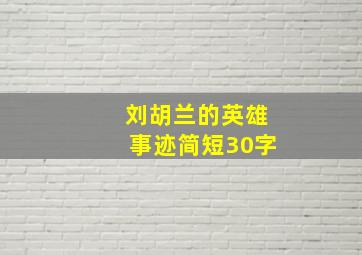 刘胡兰的英雄事迹简短30字